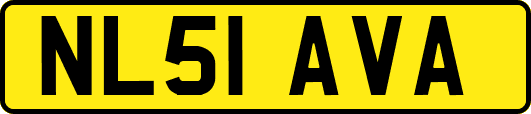 NL51 AVA